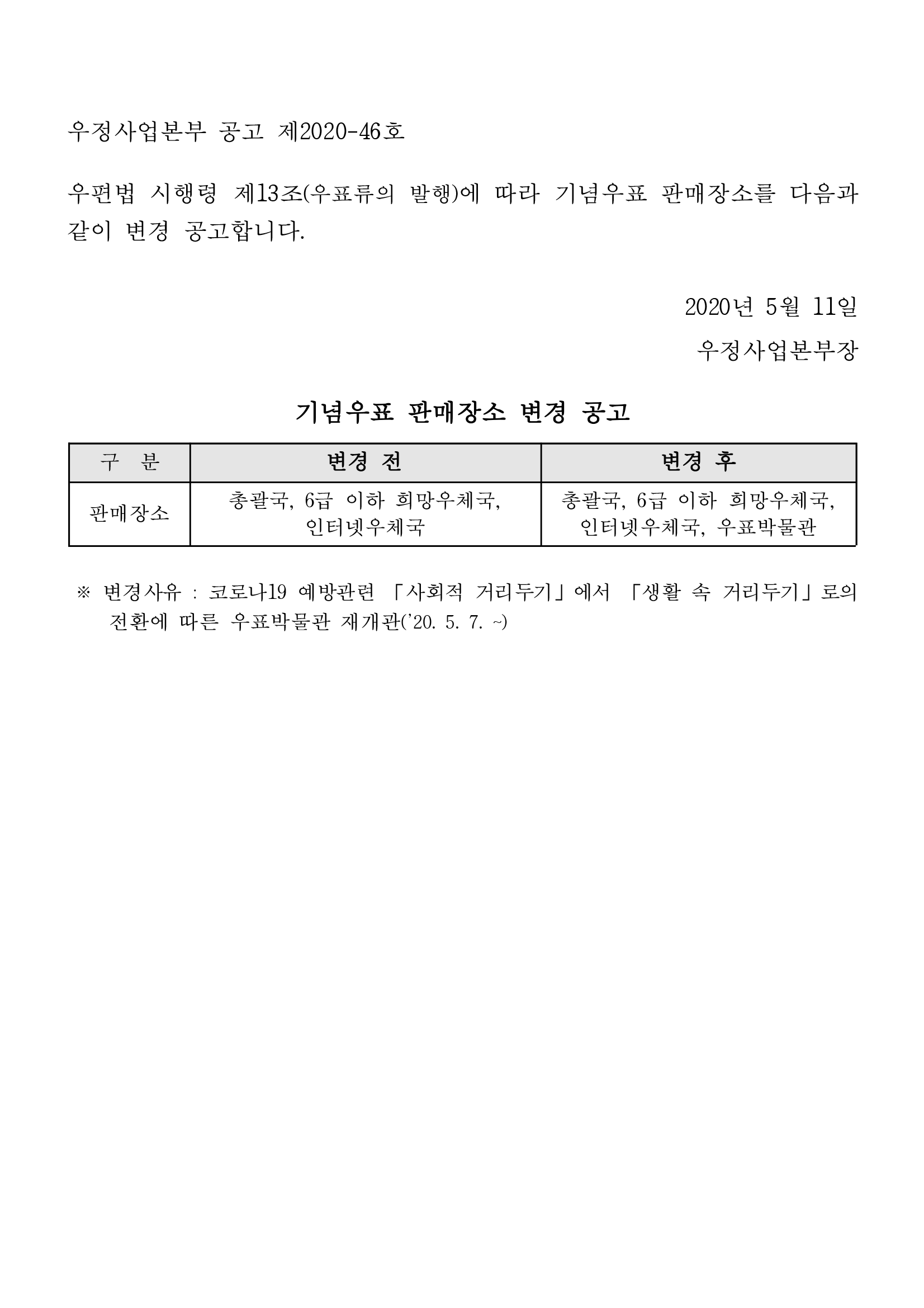 우정사업본부 공고 제2020-46호

우편법 시행령 제13조(우표류의 발행)에 따라 기념우표 판매장소를 다음과 같이 변경 공고합니다.

2020년 5월 11일

우정사업본부장

기념우표 판매장소 변경 공고

| 구 분 | 변경 전 | 변경 후 |
|---|---|---|
| 판매장소 | 총괄국, 6급 이하 희망우체국, 인터넷우체국 | 총괄국, 6급 이하 희망우체국, 인터넷우체국, 우표박물관 |

※ 변경사유 : 코로나19 예방관련 「사회적 거리두기」에서 「생활 속 거리두기」로의 전환에 따른 우표박물관 재개관('20. 5. 7. ~)